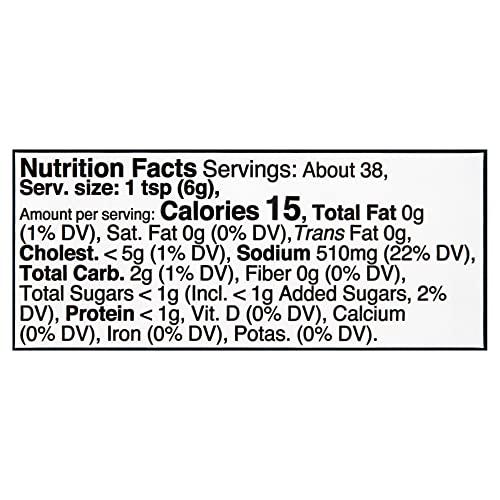 Nutrition Facts Servings: About 38, Serv. size: 1 tsp (6g), Amount per serving: Calories 15, Total Fat 0g (1% DV), Sat. Fat 0g (0% DV), Trans Fat 0g, Cholest. < 5g (1% DV), Sodium 510mg (22% DV), Total Carb. 2g (1% DV), Fiber 0g (0% DV), Total Sugars < 1g (Incl. < 1g Added Sugars, 2% DV), Protein < 1g, Vit. D (0% DV), Calcium (0% DV), Iron (0% DV), Potas. (0% DV).